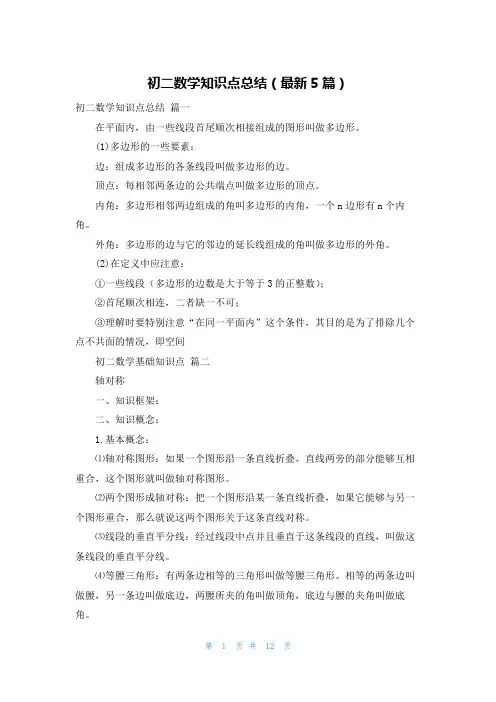 初二数学知识点总结（最新5篇）

初二数学知识点总结 篇一

在平面内，由一些线段首尾顺次相接组成的图形叫做多边形。

(1)多边形的一些要素：

边：组成多边形的各条线段叫做多边形的边。

顶点：每相邻两条边的公共端点叫做多边形的顶点。

内角：多边形相邻两边组成的角叫多边形的内角，一个n边形有n个内角。

外角：多边形的边与它的邻边的延长线组成的角叫做多边形的外角。

(2)在定义中应注意：

①一些线段（多边形的边数是大于等于3的正整数）；

②首尾顺次相连，二者缺一不可；

③理解时要特别注意“在同一平面内”这个条件，其目的是为了排除几个点不共面的情况，即空间

初二数学基础知识点 篇二

轴对称

一、知识框架：

二、知识概念：

1.基本概念：

⑴轴对称图形：如果一个图形沿一条直线折叠，直线两旁的部分能够互相重合，这个图形就叫做轴对称图形。

⑵两个图形成轴对称：把一个图形沿某一条直线折叠，如果它能够与另一个图形重合，那么就说这两个图形关于这条直线对称。

⑶线段的垂直平分线：经过线段中点并且垂直于这条线段的直线，叫做这条线段的垂直平分线。

⑷等腰三角形：有两条边相等的三角形叫做等腰三角形。相等的两条边叫做腰，另一条边叫做底边，两腰所夹的角叫做顶角，底边与腰的夹角叫做底角。

第 1 页 共 12 页